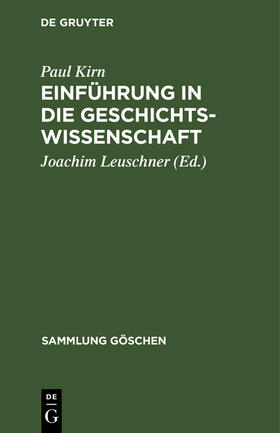 DE GRUYTER

Paul Kirn

EINFÜHRUNG IN DIE GESCHICHTSWISSENSCHAFT

Joachim Leuschner (Ed.)

SAMMLUNG GÖSCHEN

DE G